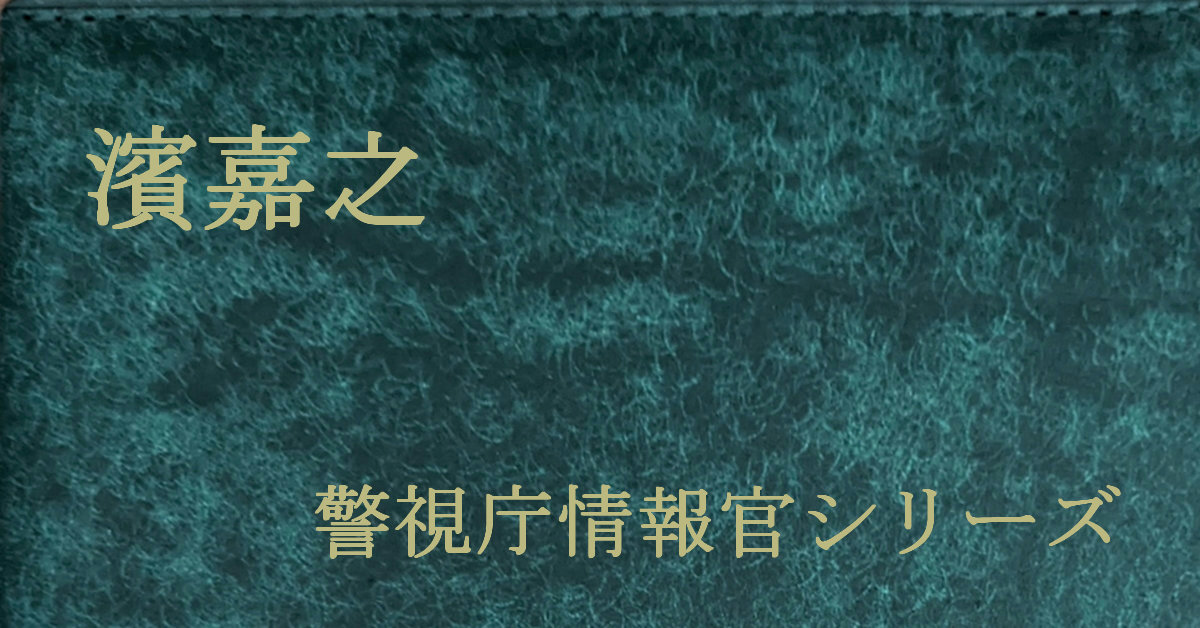 濱嘉之

警視庁情報官シリーズ